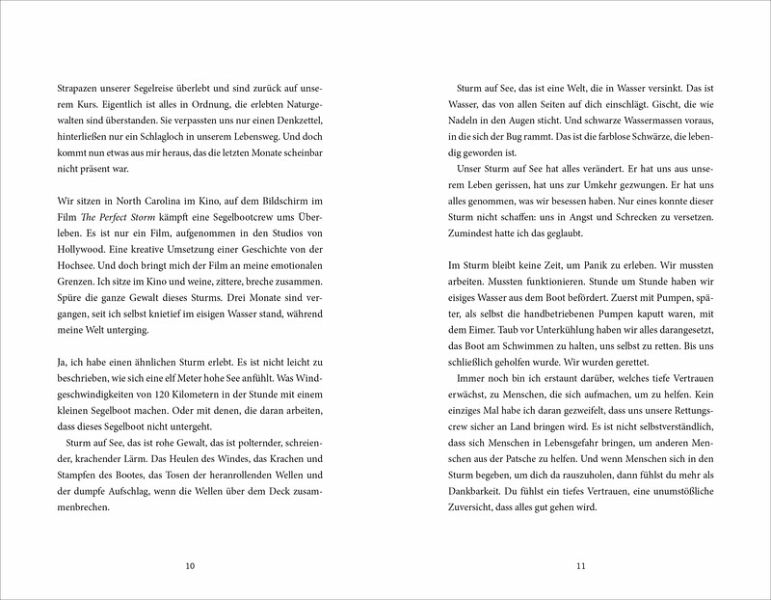 Strapazen unserer Segelreise überlebt und sind zurück auf unserem Kurs. Eigentlich ist alles in Ordnung, die erlebten Naturgewalten sind überstanden. Sie verpassten uns nur einen Denkzettel, hinterließen nur ein Schlagloch in unserem Lebensweg. Und doch kommt nun etwas aus mir heraus, das die letzten Monate scheinbar nicht präsent war.

Wir sitzen in North Carolina im Kino, auf dem Bildschirm im Film The Perfect Storm kämpft eine Segelbootcrew ums Überleben. Es ist nur ein Film, aufgenommen in den Studios von Hollywood. Eine kreative Umsetzung einer Geschichte von der Hochsee. Und doch bringt mich der Film an meine emotionalen Grenzen. Ich sitze im Kino und weine, zittere, breche zusammen. Spüre die ganze Gewalt dieses Sturms. Drei Monate sind vergangen, seit ich selbst knietief im eisigen Wasser stand, während meine Welt unterging.

Ja, ich habe einen ähnlichen Sturm erlebt. Es ist nicht leicht zu beschrieben, wie sich eine elf Meter hohe See anfühlt. Was Windgeschwindigkeiten von 120 Kilometern in der Stunde mit einem kleinen Segelboot machen. Oder mit denen, die daran arbeiten, dass dieses Segelboot nicht untergeht.

Sturm auf See, das ist rohe Gewalt, das ist polternder, schreiender, krachender Lärm. Das Heulen des Windes, das Krachen und Stampfen des Bootes, das Tosen der heranrollenden Wellen und der dumpfe Aufschlag, wenn die Wellen über dem Deck zusammenbrechen.

10

Sturm auf See, das ist eine Welt, die in Wasser versinkt. Das ist Wasser, das von allen Seiten auf dich einschlägt. Gischt, die wie Nadeln in den Augen sticht. Und schwarze Wassermassen voraus, in die sich der Bug rammt. Das ist die farblose Schwärze, die lebendig geworden ist.

Unser Sturm auf See hat alles verändert. Er hat uns aus unserem Leben gerissen, hat uns zur Umkehr gezwungen. Er hat uns alles genommen, was wir besessen haben. Nur eines konnte dieser Sturm nicht schaffen: uns in Angst und Schrecken zu versetzen. Zumindest hatte ich das geglaubt.

Im Sturm bleibt keine Zeit, um Panik zu erleben. Wir mussten arbeiten. Mussten funktionieren. Stunde um Stunde haben wir eisiges Wasser aus dem Boot befördert. Zuerst mit Pumpen, später, als selbst die handbetriebenen Pumpen kaputt waren, mit dem Eimer. Taub vor Unterkühlung haben wir alles darangesetzt, das Boot am Schwimmen zu halten, uns selbst zu retten. Bis uns schließlich geholfen wurde. Wir wurden gerettet.

Immer noch bin ich erstaunt darüber, welches tiefe Vertrauen erwächst, zu Menschen, die sich aufmachen, um zu helfen. Kein einziges Mal habe ich daran gezweifelt, dass uns unsere Rettungscrew sicher an Land bringen wird. Es ist nicht selbstverständlich, dass sich Menschen in Lebensgefahr bringen, um anderen Menschen aus der Patsche zu helfen. Und wenn Menschen sich in den Sturm begeben, um dich da rauszuholen, dann fühlst du mehr als Dankbarkeit. Du fühlst ein tiefes Vertrauen, eine unumstößliche Zuversicht, dass alles gut gehen wird.

11